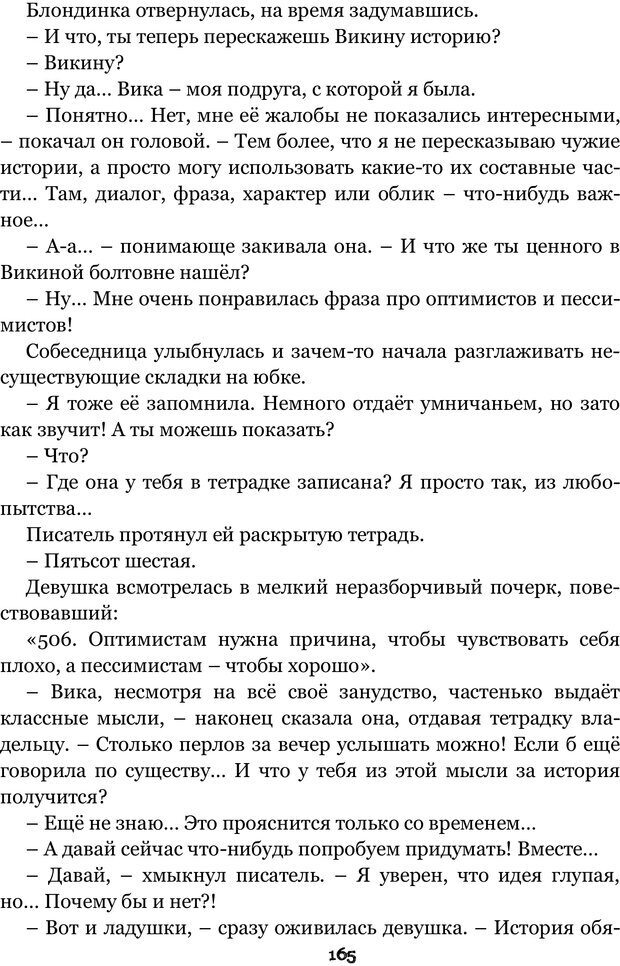 Блондинка отвернулась, на время задумавшись.

– И что, ты теперь перескажешь Викину историю?

– Викину?

– Ну да... Вика – моя подруга, с которой я была.

– Понятно... Нет, мне её жалобы не показались интересными, – покачал он головой. – Тем более, что я не пересказываю чужие истории, а просто могу использовать какие-то их составные части... Там, диалог, фраза, характер или облик – что-нибудь важное...

– А-а... – понимающе закивала она. – И что же ты ценного в Викиной болтовне нашёл?

– Ну... Мне очень понравилась фраза про оптимистов и пессимистов!

Собеседница улыбнулась и зачем-то начала разглаживать несуществующие складки на юбке.

– Я тоже её запомнила. Немного отдаёт умничаньем, но зато как звучит! А ты можешь показать?

– Что?

– Где она у тебя в тетрадке записана? Я просто так, из любопытства...

Писатель протянул ей раскрытую тетрадь.

– Пятьсот шестая.

Девушка всмотрелась в мелкий неразборчивый почерк, повествовавший:

«506. Оптимистам нужна причина, чтобы чувствовать себя плохо, а пессимистам – чтобы хорошо».

– Вика, несмотря на всё своё занудство, частенько выдаёт классные мысли, – наконец сказала она, отдавая тетрадку владельцу. – Столько перлов за вечер услышать можно! Если б ещё говорила по существу... И что у тебя из этой мысли за история получится?

– Ещё не знаю... Это прояснится только со временем...

– А давай сейчас что-нибудь попробуем придумать! Вместе...

– Давай, – хмыкнул писатель. – Я уверен, что идея глупая, но... Почему бы и нет?!

– Вот и ладушки, – сразу оживилась девушка. – История обя-

165